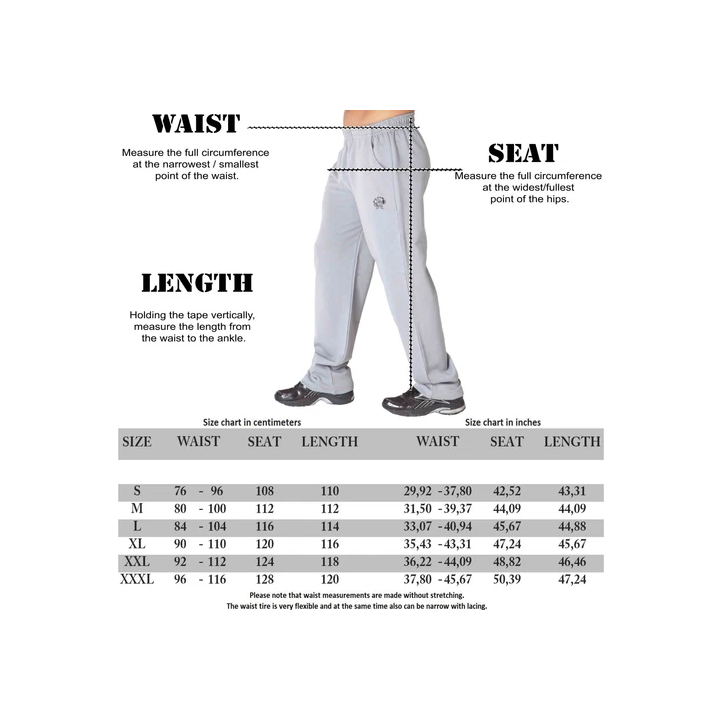 WAIST

Measure the full circumference at the narrowest / smallest point of the waist.

SEAT

Measure the full circumference at the widest/fullest point of the hips.

LENGTH

Holding the tape vertically, measure the length from the waist to the ankle.

Size chart in centimeters

Size chart in inches

| SIZE | WAIST | SEAT | LENGTH | WAIST | SEAT | LENGTH |
|---|---|---|---|---|---|---|
| S | 76 - 96 | 108 | 110 | 29,92 -37,80 | 42,52 | 43,31 |
| M | 80 - 100 | 112 | 112 | 31,50 -39,37 | 44,09 | 44,09 |
| L | 84 - 104 | 116 | 114 | 33,07 -40,94 | 45,67 | 44,88 |
| XL | 90 - 110 | 120 | 116 | 35,43 -43,31 | 47,24 | 45,67 |
| XXL | 92 - 112 | 124 | 118 | 36,22 -44,09 | 48,82 | 46,46 |
| XXXL | 96 - 116 | 128 | 120 | 37,80 -45,67 | 50,39 | 47,24 |

Please note that waist measurements are made without stretching.
The waist tire is very flexible and at the same time also can be narrow with lacing.